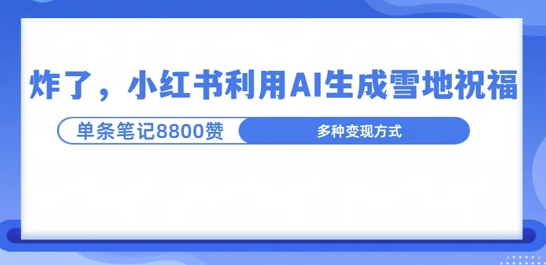 炸了，小红书利用AI生成雪地祝福

单条笔记8800赞

多种变现方式